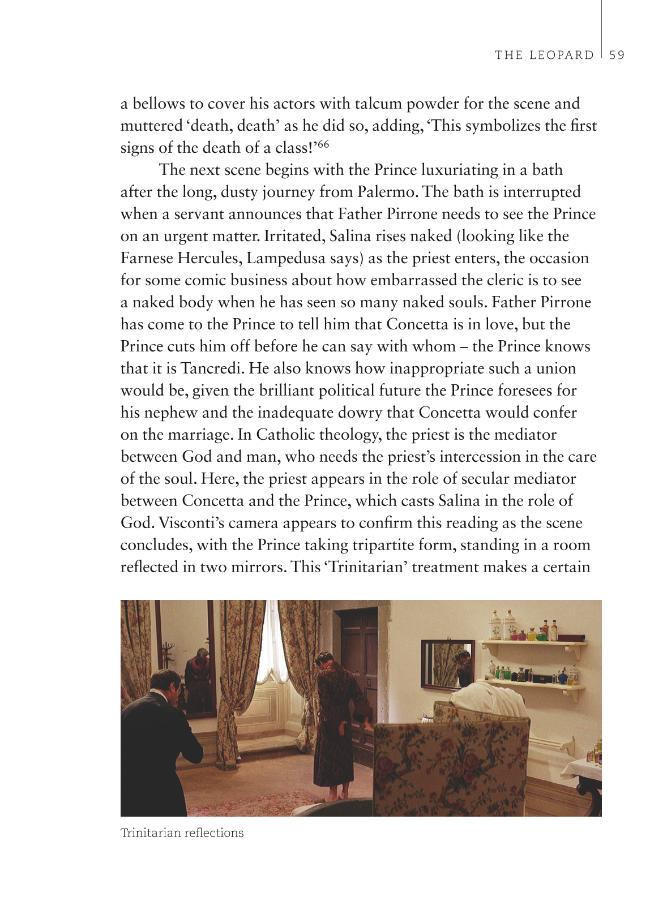 THE LEOPARD | 59

a bellows to cover his actors with talcum powder for the scene and muttered 'death, death' as he did so, adding, 'This symbolizes the first signs of the death of a class!'$^{66}$

The next scene begins with the Prince luxuriating in a bath after the long, dusty journey from Palermo. The bath is interrupted when a servant announces that Father Pirrone needs to see the Prince on an urgent matter. Irritated, Salina rises naked (looking like the Farnese Hercules, Lampedusa says) as the priest enters, the occasion for some comic business about how embarrassed the cleric is to see a naked body when he has seen so many naked souls. Father Pirrone has come to the Prince to tell him that Concetta is in love, but the Prince cuts him off before he can say with whom – the Prince knows that it is Tancredi. He also knows how inappropriate such a union would be, given the brilliant political future the Prince foresees for his nephew and the inadequate dowry that Concetta would confer on the marriage. In Catholic theology, the priest is the mediator between God and man, who needs the priest's intercession in the care of the soul. Here, the priest appears in the role of secular mediator between Concetta and the Prince, which casts Salina in the role of God. Visconti's camera appears to confirm this reading as the scene concludes, with the Prince taking tripartite form, standing in a room reflected in two mirrors. This 'Trinitarian' treatment makes a certain

Trinitarian reflections